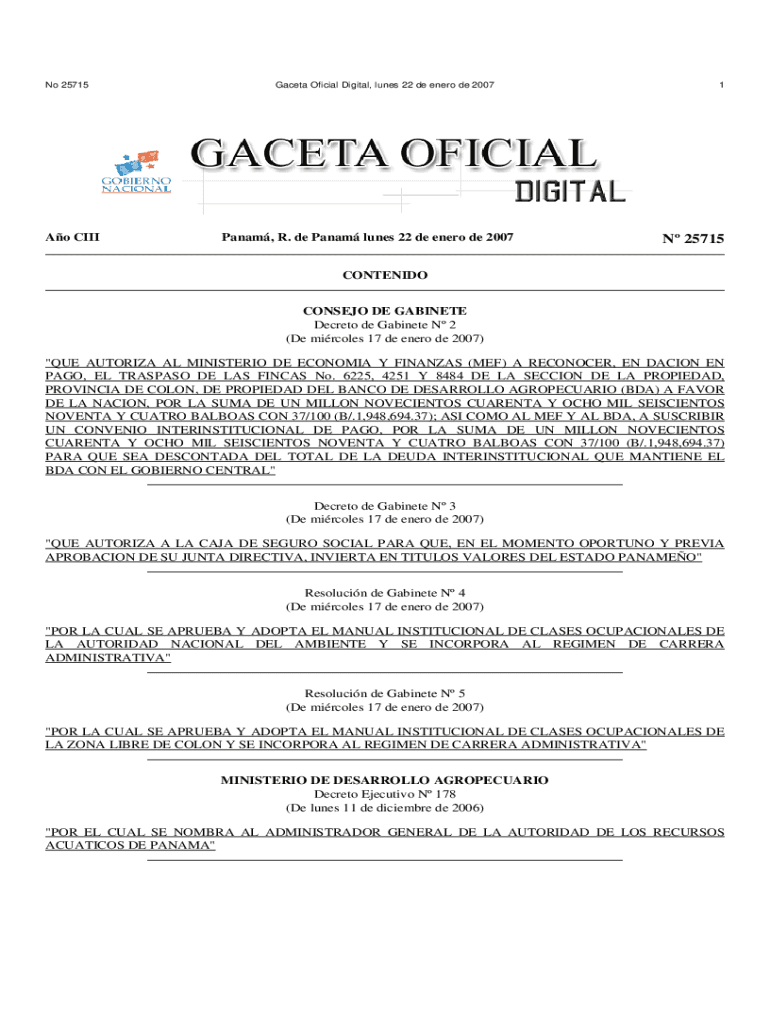 No 25715 Gaceta Oficial Digital, lunes 22 de enero de 2007 1

GOBIERNO NACIONAL

GACETA OFICIAL
DIGITAL

Año CIII Panamá, R. de Panamá lunes 22 de enero de 2007 Nº 25715

CONTENIDO

CONSEJO DE GABINETE
Decreto de Gabinete Nº 2
(De miércoles 17 de enero de 2007)

"QUE AUTORIZA AL MINISTERIO DE ECONOMIA Y FINANZAS (MEF) A RECONOCER, EN DACION EN PAGO, EL TRASPASO DE LAS FINCAS No. 6225, 4251 Y 8484 DE LA SECCION DE LA PROPIEDAD, PROVINCIA DE COLON, DE PROPIEDAD DEL BANCO DE DESARROLLO AGROPECUARIO (BDA) A FAVOR DE LA NACION, POR LA SUMA DE UN MILLON NOVECIENTOS CUARENTA Y OCHO MIL SEISCIENTOS NOVENTA Y CUATRO BALBOAS CON 37/100 (B/.1,948,694.37); ASI COMO AL MEF Y AL BDA, A SUSCRIBIR UN CONVENIO INTERINSTITUCIONAL DE PAGO, POR LA SUMA DE UN MILLON NOVECIENTOS CUARENTA Y OCHO MIL SEISCIENTOS NOVENTA Y CUATRO BALBOAS CON 37/100 (B/.1,948,694.37) PARA QUE SEA DESCONTADA DEL TOTAL DE LA DEUDA INTERINSTITUCIONAL QUE MANTIENE EL BDA CON EL GOBIERNO CENTRAL"

Decreto de Gabinete Nº 3
(De miércoles 17 de enero de 2007)

"QUE AUTORIZA A LA CAJA DE SEGURO SOCIAL PARA QUE, EN EL MOMENTO OPORTUNO Y PREVIA APROBACION DE SU JUNTA DIRECTIVA, INVIERTA EN TITULOS VALORES DEL ESTADO PANAMEÑO"

Resolución de Gabinete Nº 4
(De miércoles 17 de enero de 2007)

"POR LA CUAL SE APRUEBA Y ADOPTA EL MANUAL INSTITUCIONAL DE CLASES OCUPACIONALES DE LA AUTORIDAD NACIONAL DEL AMBIENTE Y SE INCORPORA AL REGIMEN DE CARRERA ADMINISTRATIVA"

Resolución de Gabinete Nº 5
(De miércoles 17 de enero de 2007)

"POR LA CUAL SE APRUEBA Y ADOPTA EL MANUAL INSTITUCIONAL DE CLASES OCUPACIONALES DE LA ZONA LIBRE DE COLON Y SE INCORPORA AL REGIMEN DE CARRERA ADMINISTRATIVA"

MINISTERIO DE DESARROLLO AGROPECUARIO
Decreto Ejecutivo Nº 178
(De lunes 11 de diciembre de 2006)

"POR EL CUAL SE NOMBRA AL ADMINISTRADOR GENERAL DE LA AUTORIDAD DE LOS RECURSOS ACUATICOS DE PANAMA"